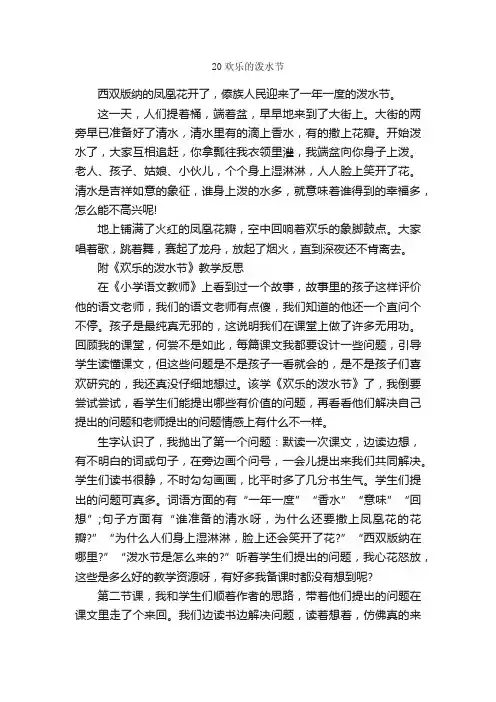 20 欢乐的泼水节

西双版纳的凤凰花开了，傣族人民迎来了一年一度的泼水节。

这一天，人们提着桶，端着盆，早早地来到了大街上。大街的两旁早已准备好了清水，清水里有的滴上香水，有的撒上花瓣。开始泼水了，大家互相追赶，你拿瓢往我衣领里灌，我端盆向你身子上泼。老人、孩子、姑娘、小伙儿，个个身上湿淋淋，人人脸上笑开了花。清水是吉祥如意的象征，谁身上泼的水多，就意味着谁得到的幸福多，怎么能不高兴呢!

地上铺满了火红的凤凰花瓣，空中回响着欢乐的象脚鼓点。大家唱着歌，跳着舞，赛起了龙舟，放起了烟火，直到深夜还不肯离去。

附《欢乐的泼水节》教学反思

在《小学语文教师》上看到过一个故事，故事里的孩子这样评价他的语文老师，我们的语文老师有点傻，我们知道的他还一个直问个不停。孩子是最纯真无邪的，这说明我们在课堂上做了许多无用功。回顾我的课堂，何尝不是如此，每篇课文我都要设计一些问题，引导学生读懂课文，但这些问题是不是孩子一看就会的，是不是孩子们喜欢研究的，我还真没仔细地想过。该学《欢乐的泼水节》了，我倒要尝试尝试，看学生们能提出哪些有价值的问题，再看看他们解决自己提出的问题和老师提出的问题情感上有什么不一样。

生字认识了，我抛出了第一个问题：默读一次课文，边读边想，有不明白的词或句子，在旁边画个问号，一会儿提出来我们共同解决。学生们读书很静，不时勾勾画画，比平时多了几分书生气。学生们提出的问题可真多。词语方面的有“一年一度”“香水”“意味”“回想”;句子方面有“谁准备的清水呀，为什么还要撒上凤凰花的花瓣?”“为什么人们身上湿淋淋，脸上还会笑开了花?”“西双版纳在哪里?”“泼水节是怎么来的?”听着学生们提出的问题，我心花怒放，这些是多么好的教学资源呀，有好多我备课时都没有想到呢?

第二节课，我和学生们顺着作者的思路，带着他们提出的问题在课文里走了个来回。我们边读书边解决问题，读着想着，仿佛真的来